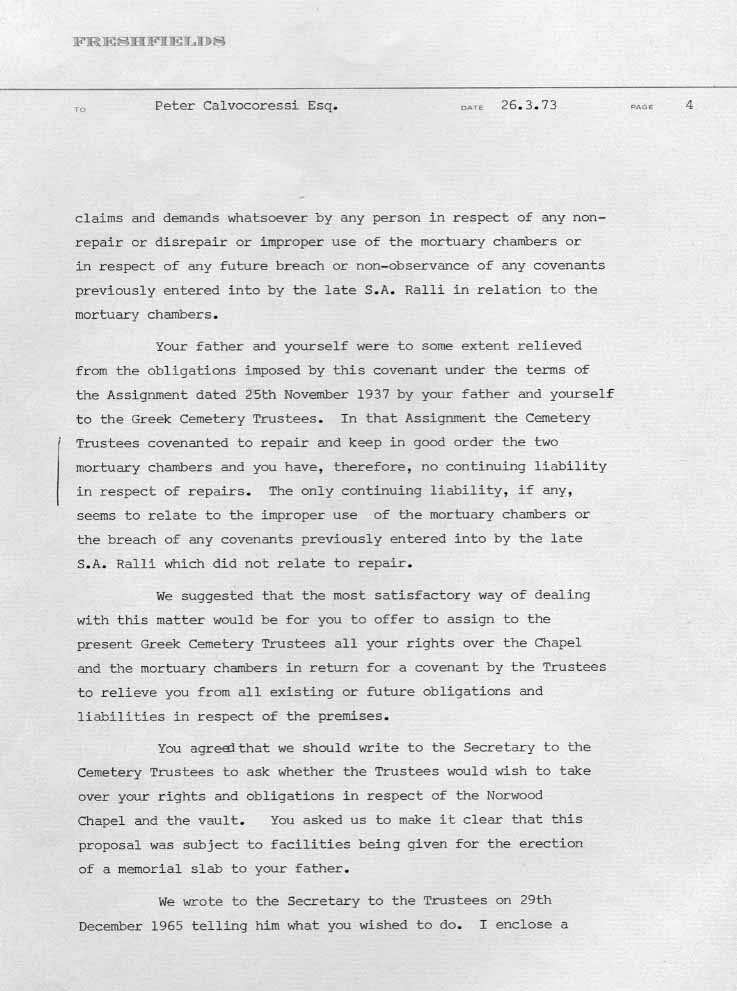 FRESHFIELDS

TO Peter Calvocoressi Esq. DATE 26.3.73 PAGE 4

claims and demands whatsoever by any person in respect of any non-repair or disrepair or improper use of the mortuary chambers or in respect of any future breach or non-observance of any covenants previously entered into by the late S.A. Ralli in relation to the mortuary chambers.

Your father and yourself were to some extent relieved from the obligations imposed by this covenant under the terms of the Assignment dated 25th November 1937 by your father and yourself to the Greek Cemetery Trustees. In that Assignment the Cemetery Trustees covenanted to repair and keep in good order the two mortuary chambers and you have, therefore, no continuing liability in respect of repairs. The only continuing liability, if any, seems to relate to the improper use of the mortuary chambers or the breach of any covenants previously entered into by the late S.A. Ralli which did not relate to repair.

We suggested that the most satisfactory way of dealing with this matter would be for you to offer to assign to the present Greek Cemetery Trustees all your rights over the Chapel and the mortuary chambers in return for a covenant by the Trustees to relieve you from all existing or future obligations and liabilities in respect of the premises.

You agreed that we should write to the Secretary to the Cemetery Trustees to ask whether the Trustees would wish to take over your rights and obligations in respect of the Norwood Chapel and the vault. You asked us to make it clear that this proposal was subject to facilities being given for the erection of a memorial slab to your father.

We wrote to the Secretary to the Trustees on 29th December 1965 telling him what you wished to do. I enclose a